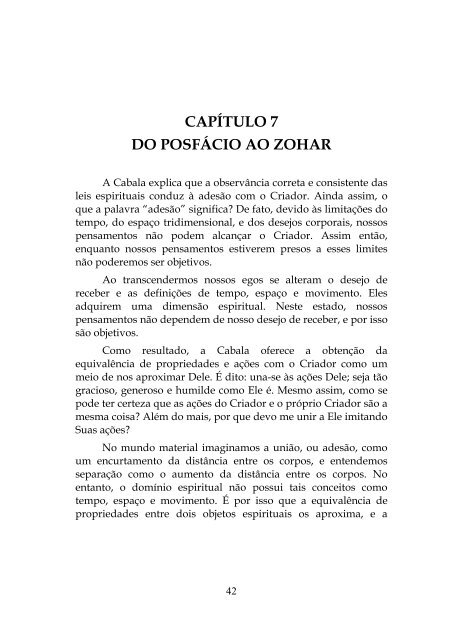 CAPÍTULO 7
DO POSFÁCIO AO ZOHAR

A Cabala explica que a observância correta e consistente das leis espirituais conduz à adesão com o Criador. Ainda assim, o que a palavra "adesão" significa? De fato, devido às limitações do tempo, do espaço tridimensional, e dos desejos corporais, nossos pensamentos não podem alcançar o Criador. Assim então, enquanto nossos pensamentos estiverem presos a esses limites não poderemos ser objetivos.

Ao transcendermos nossos egos se alteram o desejo de receber e as definições de tempo, espaço e movimento. Eles adquirem uma dimensão espiritual. Neste estado, nossos pensamentos não dependem de nosso desejo de receber, e por isso são objetivos.

Como resultado, a Cabala oferece a obtenção da equivalência de propriedades e ações com o Criador como um meio de nos aproximar Dele. É dito: una-se às ações Dele; seja tão gracioso, generoso e humilde como Ele é. Mesmo assim, como se pode ter certeza que as ações do Criador e o próprio Criador são a mesma coisa? Além do mais, por que devo me unir a Ele imitando Suas ações?

No mundo material imaginamos a união, ou adesão, como um encurtamento da distância entre os corpos, e entendemos separação como o aumento da distância entre os corpos. No entanto, o domínio espiritual não possui tais conceitos como tempo, espaço e movimento. É por isso que a equivalência de propriedades entre dois objetos espirituais os aproxima, e a

42